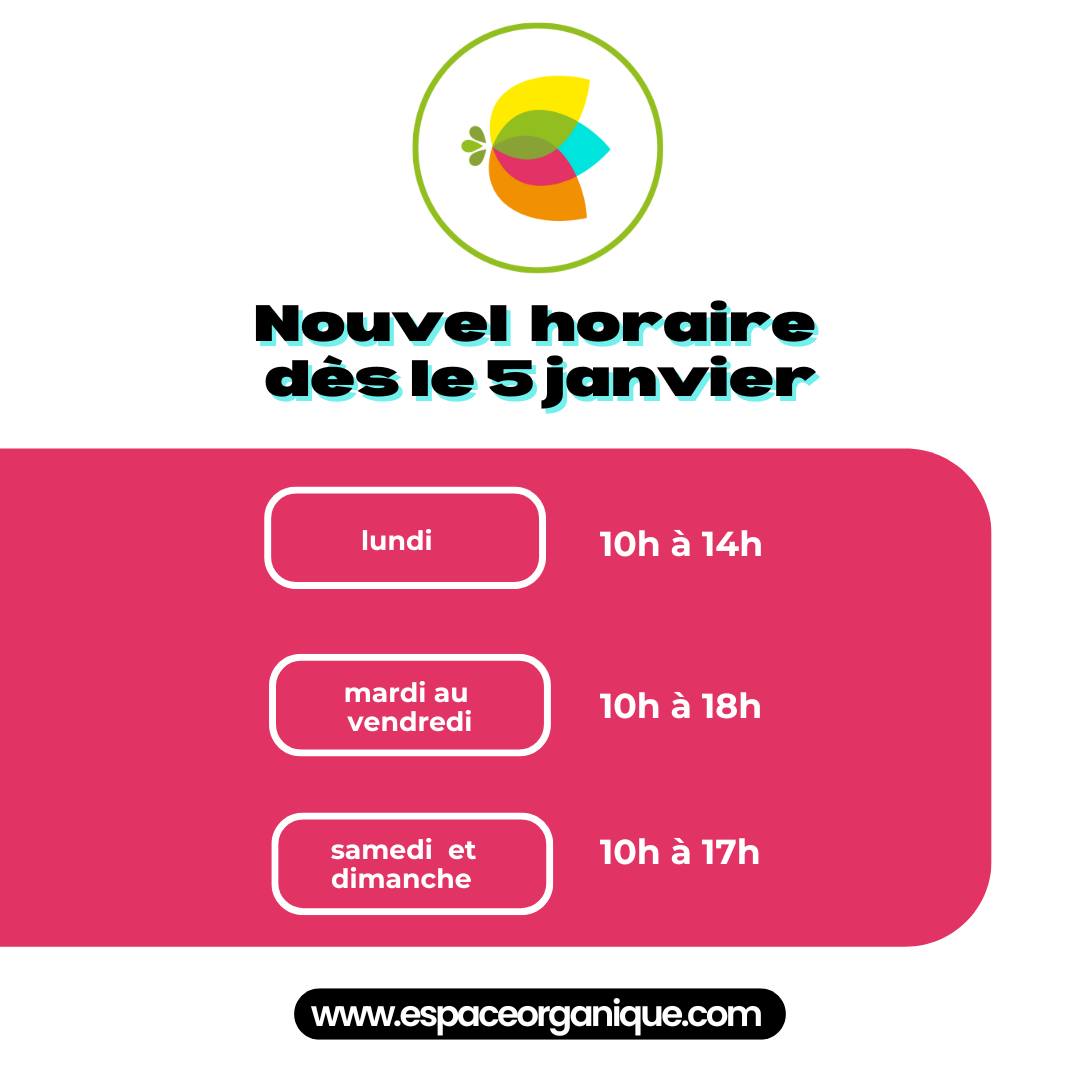 Nouvel horaire dès le 5 janvier

lundi
10h à 14h

mardi au vendredi
10h à 18h

samedi et dimanche
10h à 17h

www.espaceorganique.com